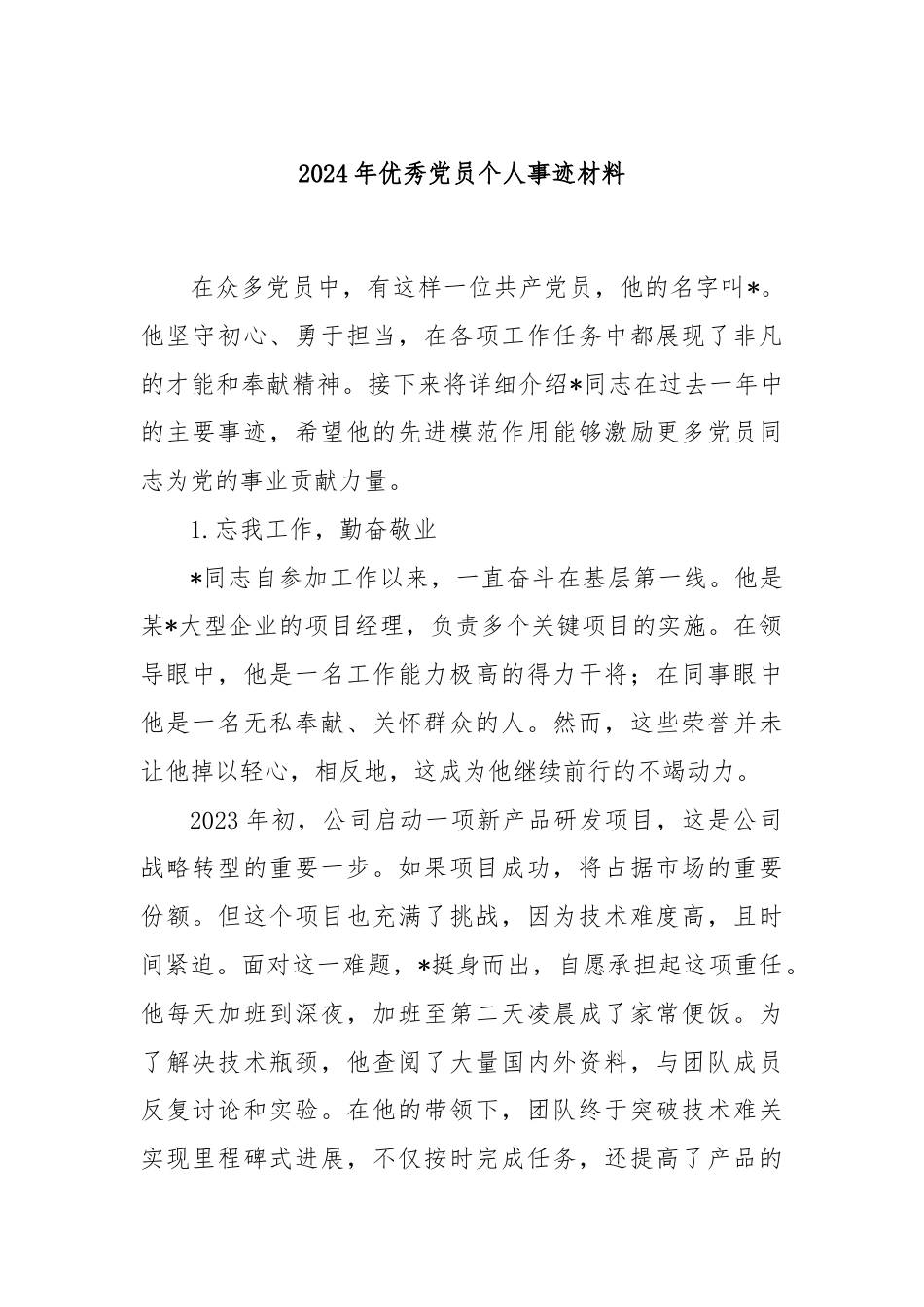 2024年优秀党员个人事迹材料

在众多党员中，有这样一位共产党员，他的名字叫*。他坚守初心、勇于担当，在各项工作任务中都展现了非凡的才能和奉献精神。接下来将详细介绍*同志在过去一年中的主要事迹，希望他的先进模范作用能够激励更多党员同志为党的事业贡献力量。

1.忘我工作，勤奋敬业

*同志自参加工作以来，一直奋斗在基层第一线。他是某*大型企业的项目经理，负责多个关键项目的实施。在领导眼中，他是一名工作能力极高的得力干将；在同事眼中他是一名无私奉献、关怀群众的人。然而，这些荣誉并未让他掉以轻心，相反地，这成为他继续前行的不竭动力。

2023年初，公司启动一项新产品研发项目，这是公司战略转型的重要一步。如果项目成功，将占据市场的重要份额。但这个项目也充满了挑战，因为技术难度高，且时间紧迫。面对这一难题，*挺身而出，自愿承担起这项重任。他每天加班到深夜，加班至第二天凌晨成了家常便饭。为了解决技术瓶颈，他查阅了大量国内外资料，与团队成员反复讨论和实验。在他的带领下，团队终于突破技术难关实现里程碑式进展，不仅按时完成任务，还提高了产品的